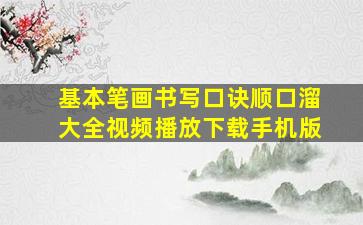 基本笔画书写口诀顺口溜大全视频播放下载手机版